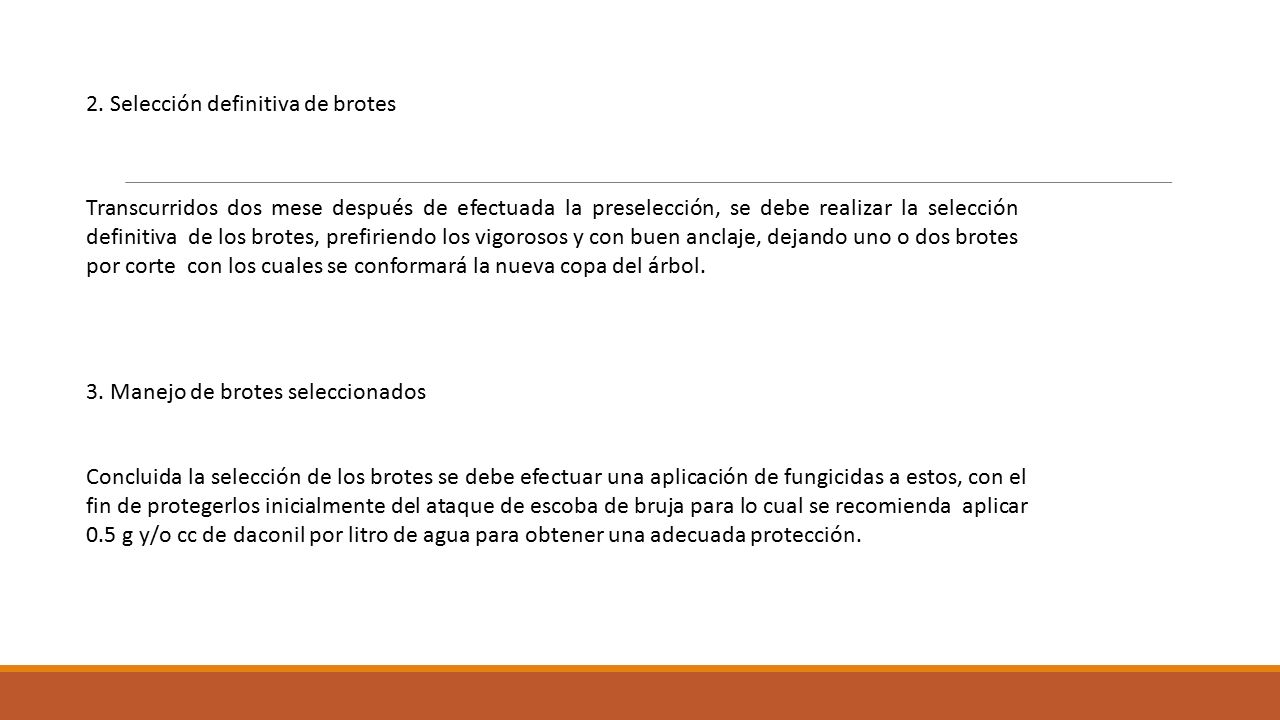 2. Selección definitiva de brotes

Transcurridos dos mese después de efectuada la preselección, se debe realizar la selección definitiva de los brotes, prefiriendo los vigorosos y con buen anclaje, dejando uno o dos brotes por corte con los cuales se conformará la nueva copa del árbol.

3. Manejo de brotes seleccionados

Concluida la selección de los brotes se debe efectuar una aplicación de fungicidas a estos, con el fin de protegerlos inicialmente del ataque de escoba de bruja para lo cual se recomienda aplicar 0.5 g y/o cc de daconil por litro de agua para obtener una adecuada protección.